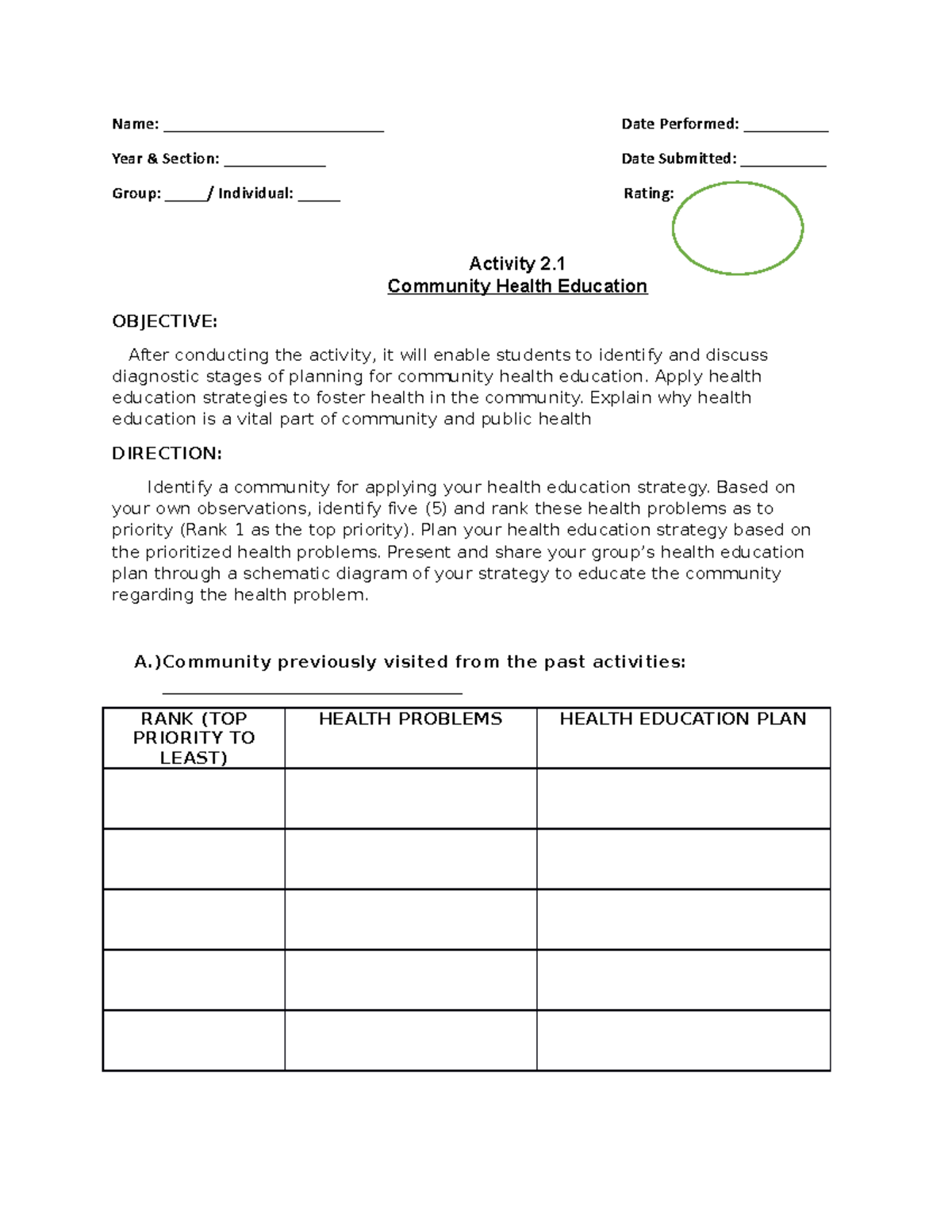 Name: ____

Date Performed: ____

Year & Section: ____

Date Submitted: ____

Group: ____/ Individual: ____

Rating:

Activity 2.1
Community Health Education

OBJECTIVE:

After conducting the activity, it will enable students to identify and discuss diagnostic stages of planning for community health education. Apply health education strategies to foster health in the community. Explain why health education is a vital part of community and public health

DIRECTION:

Identify a community for applying your health education strategy. Based on your own observations, identify five (5) and rank these health problems as to priority (Rank 1 as the top priority). Plan your health education strategy based on the prioritized health problems. Present and share your group's health education plan through a schematic diagram of your strategy to educate the community regarding the health problem.

A.)Community previously visited from the past activities:
____

| RANK (TOP PRIORITY TO LEAST) | HEALTH PROBLEMS | HEALTH EDUCATION PLAN |
|---|---|---|
| | | |
| | | |
| | | |
| | | |
| | | |